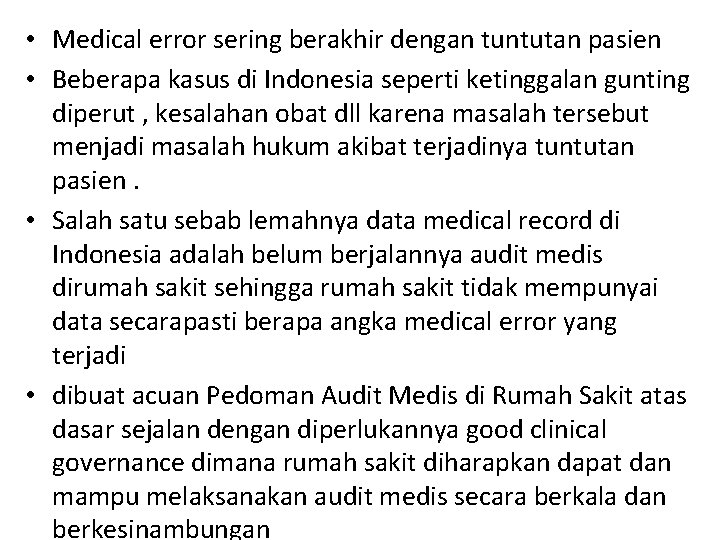 • Medical error sering berakhir dengan tuntutan pasien

• Beberapa kasus di Indonesia seperti ketinggalan gunting diperut , kesalahan obat dll karena masalah tersebut menjadi masalah hukum akibat terjadinya tuntutan pasien .

• Salah satu sebab lemahnya data medical record di Indonesia adalah belum berjalannya audit medis dirumah sakit sehingga rumah sakit tidak mempunyai data secarapasti berapa angka medical error yang terjadi

• dibuat acuan Pedoman Audit Medis di Rumah Sakit atas dasar sejalan dengan diperlukannya good clinical governance dimana rumah sakit diharapkan dapat dan mampu melaksanakan audit medis secara berkala dan berkesinambungan